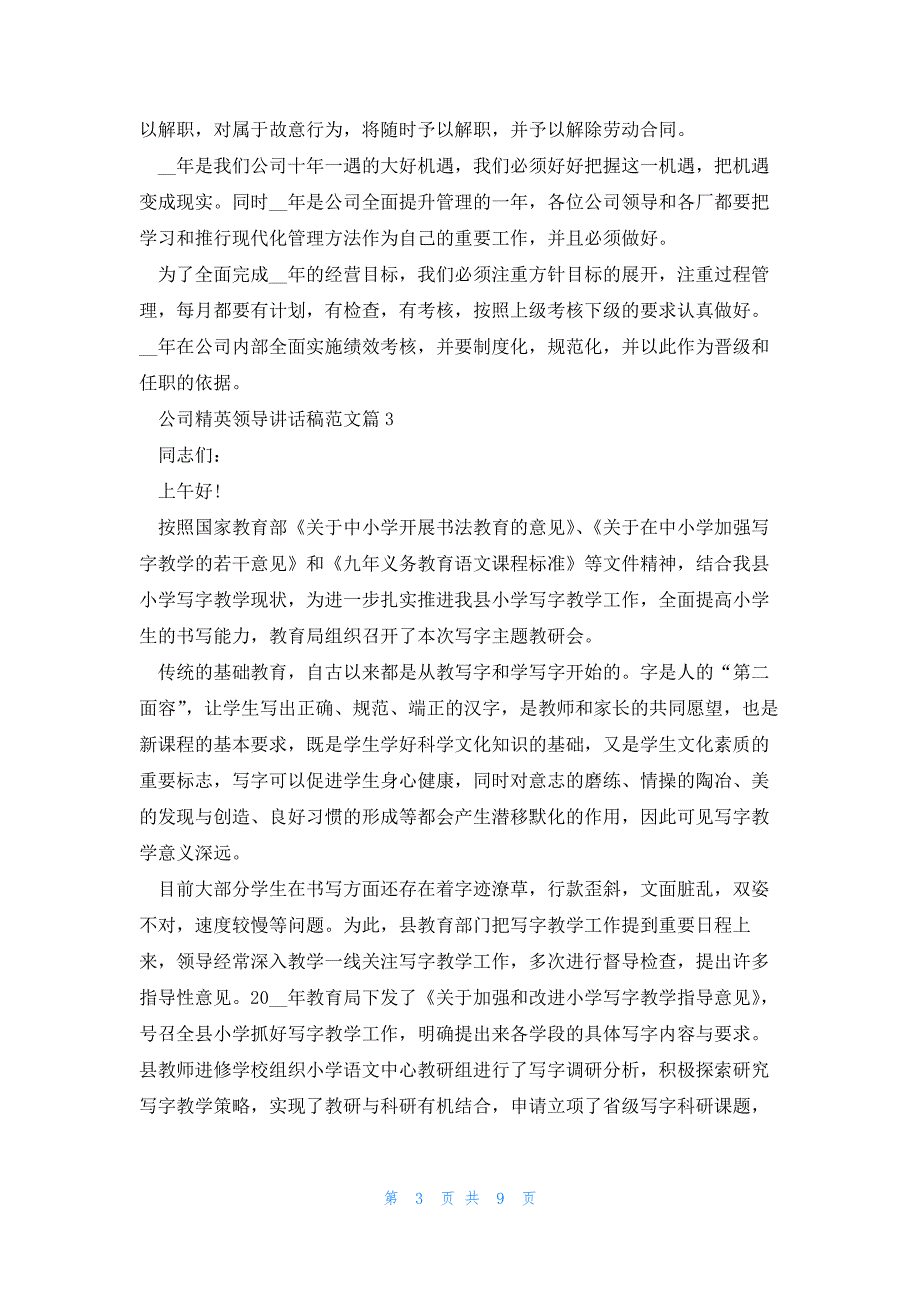 以解职，对属于故意行为，将随时予以解职，并予以解除劳动合同。

__年是我们公司十年一遇的大好机遇，我们必须好好把握这一机遇，把机遇变成现实。同时__年是公司全面提升管理的一年，各位公司领导和各厂都要把学习和推行现代化管理方法作为自己的重要工作，并且必须做好。

为了全面完成__年的经营目标，我们必须注重方针目标的展开，注重过程管理，每月都要有计划，有检查，有考核，按照上级考核下级的要求认真做好。__年在公司内部全面实施绩效考核，并要制度化，规范化，并以此作为晋级和任职的依据。

公司精英领导讲话稿范文篇 3

同志们：

上午好！

按照国家教育部《关于中小学开展书法教育的意见》、《关于在中小学加强写字教学的若干意见》和《九年义务教育语文课程标准》等文件精神，结合我县小学写字教学现状，为进一步扎实推进我县小学写字教学工作，全面提高小学生的书写能力，教育局组织召开了本次写字主题教研会。

传统的基础教育，自古以来都是从教写字和学写字开始的。字是人的“第二面容”，让学生写出正确、规范、端正的汉字，是教师和家长的共同愿望，也是新课程的基本要求，既是学生学好科学文化知识的基础，又是学生文化素质的重要标志，写字可以促进学生身心健康，同时对意志的磨练、情操的陶冶、美的发现与创造、良好习惯的形成等都会产生潜移默化的作用，因此可见写字教学意义深远。

目前大部分学生在书写方面还存在着字迹潦草，行款歪斜，文面脏乱，双姿不对，速度较慢等问题。为此，县教育部门把写字教学工作提到重要日程上来，领导经常深入教学一线关注写字教学工作，多次进行督导检查，提出许多指导性意见。20__年教育局下发了《关于加强和改进小学写字教学指导意见》，号召全县小学抓好写字教学工作，明确提出来各学段的具体写字内容与要求。县教师进修学校组织小学语文中心教研组进行了写字调研分析，积极探索研究写字教学策略，实现了教研与科研有机结合，申请立项了省级写字科研课题，

第 3 页 共 9 页